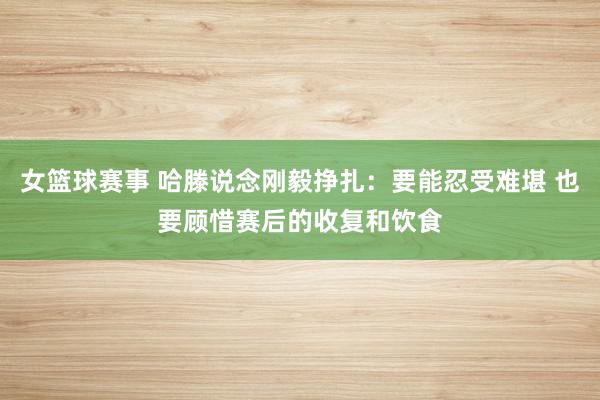 女篮球赛事 哈滕说念刚毅挣扎：要能忍受难堪 也要顾惜赛后的收复和饮食